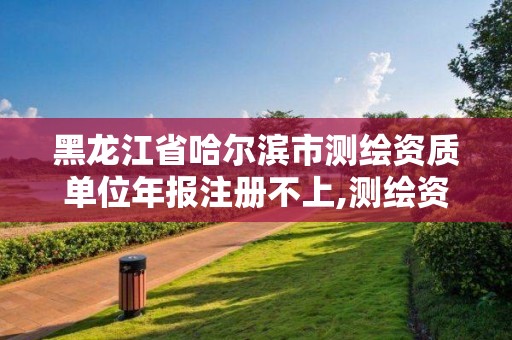 黑龙江省哈尔滨市测绘资质单位年报注册不上,测绘资